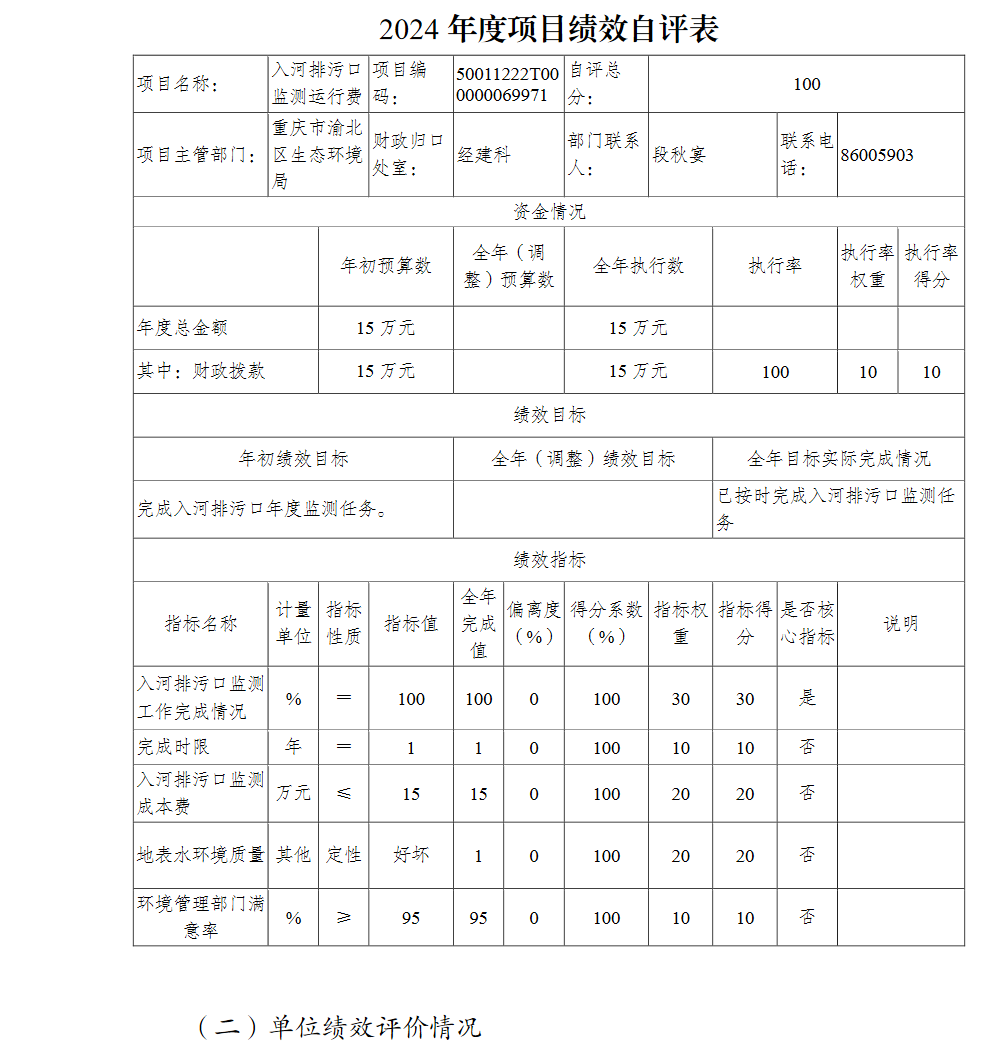 2024 年度项目绩效自评表

| 项目名称： | 入河排污口监测运行费 | 项目编码： | 50011222T000000069971 | 自评总分： | 100 | | |
|---|---|---|---|---|---|---|---|
| 项目主管部门： | 重庆市渝北区生态环境局 | 财政归口处室： | 经建科 | 部门联系人： | 段秋宴 | 联系电话： | 86005903 |

资金情况

| | 年初预算数 | 全年（调整）预算数 | 全年执行数 | 执行率 | 执行率权重 | 执行率得分 |
|---|---|---|---|---|---|---|
| 年度总金额 | 15 万元 | | 15 万元 | | | |
| 其中：财政拨款 | 15 万元 | | 15 万元 | 100 | 10 | 10 |

绩效目标

| 年初绩效目标 | 全年（调整）绩效目标 | 全年目标实际完成情况 |
|---|---|---|
| 完成入河排污口年度监测任务。 | | 已按时完成入河排污口监测任务 |

绩效指标

| 指标名称 | 计量单位 | 指标性质 | 指标值 | 全年完成值 | 偏离度（%） | 得分系数（%） | 指标权重 | 指标得分 | 是否核心指标 | 说明 |
|---|---|---|---|---|---|---|---|---|---|---|
| 入河排污口监测工作完成情况 | % | ＝ | 100 | 100 | 0 | 100 | 30 | 30 | 是 | |
| 完成时限 | 年 | ＝ | 1 | 1 | 0 | 100 | 10 | 10 | 否 | |
| 入河排污口监测成本费 | 万元 | ≤ | 15 | 15 | 0 | 100 | 20 | 20 | 否 | |
| 地表水环境质量 | 其他 | 定性 | 好坏 | 1 | 0 | 100 | 20 | 20 | 否 | |
| 环境管理部门满意率 | % | ≥ | 95 | 95 | 0 | 100 | 10 | 10 | 否 | |

（二）单位绩效评价情况